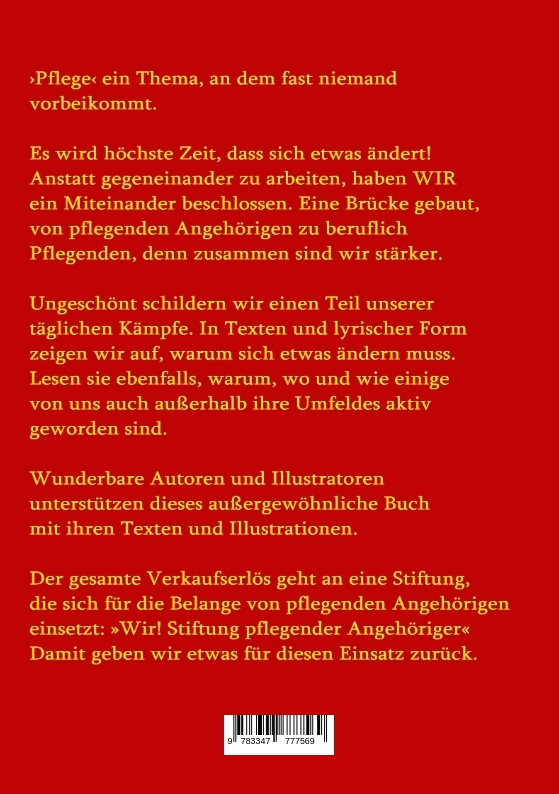 ›Pflege‹ ein Thema, an dem fast niemand vorbeikommt.

Es wird höchste Zeit, dass sich etwas ändert! Anstatt gegeneinander zu arbeiten, haben WIR ein Miteinander beschlossen. Eine Brücke gebaut, von pflegenden Angehörigen zu beruflich Pflegenden, denn zusammen sind wir stärker.

Ungeschönt schildern wir einen Teil unserer täglichen Kämpfe. In Texten und lyrischer Form zeigen wir auf, warum sich etwas ändern muss. Lesen sie ebenfalls, warum, wo und wie einige von uns auch außerhalb ihre Umfeldes aktiv geworden sind.

Wunderbare Autoren und Illustratoren unterstützen dieses außergewöhnliche Buch mit ihren Texten und Illustrationen.

Der gesamte Verkaufserlös geht an eine Stiftung, die sich für die Belange von pflegenden Angehörigen einsetzt: »Wir! Stiftung pflegender Angehöriger« Damit geben wir etwas für diesen Einsatz zurück.

9 783347 777569